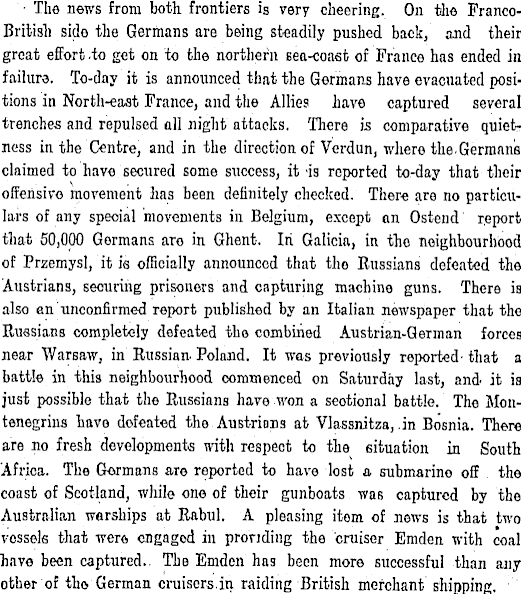 The news from both frontiers is very cheering. On the Franco-British side the Germans are being steadily pushed back, and their great effort to get on to the northern sea-coast of France has ended in failure. To-day it is announced that the Germans have evacuated positions in North-east France, and the Allies have captured several trenches and repulsed all night attacks. There is comparative quietness in the Centre, and in the direction of Verdun, where the Germans claimed to have secured some success, it is reported to-day that their offensive movement has been definitely checked. There are no particulars of any special movements in Belgium, except an Ostend report that 50,000 Germans are in Ghent. In Galicia, in the neighbourhood of Przemysl, it is officially announced that the Russians defeated the Austrians, securing prisoners and capturing machine guns. There is also an unconfirmed report published by an Italian newspaper that the Russians completely defeated the combined Austrian-German forces near Warsaw, in Russian Poland. It was previously reported that a battle in this neighbourhood commenced on Saturday last, and it is just possible that the Russians have won a sectional battle. The Montenegrins have defeated the Austrians at Vlassnitza, in Bosnia. There are no fresh developments with respect to the situation in South Africa. The Germans are reported to have lost a submarine off the coast of Scotland, while one of their gunboats was captured by the Australian warships at Rabul. A pleasing item of news is that two vessels that were engaged in providing the cruiser Emden with coal have been captured. The Emden has been more successful than any other of the German cruisers in raiding British merchant shipping.